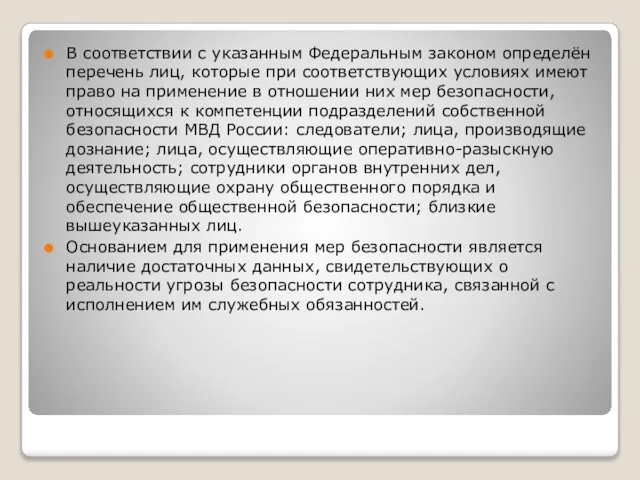 В соответствии с указанным Федеральным законом определён перечень лиц, которые при соответствующих условиях имеют право на применение в отношении них мер безопасности, относящихся к компетенции подразделений собственной безопасности МВД России: следователи; лица, производящие дознание; лица, осуществляющие оперативно-разыскную деятельность; сотрудники органов внутренних дел, осуществляющие охрану общественного порядка и обеспечение общественной безопасности; близкие вышеуказанных лиц.

Основанием для применения мер безопасности является наличие достаточных данных, свидетельствующих о реальности угрозы безопасности сотрудника, связанной с исполнением им служебных обязанностей.